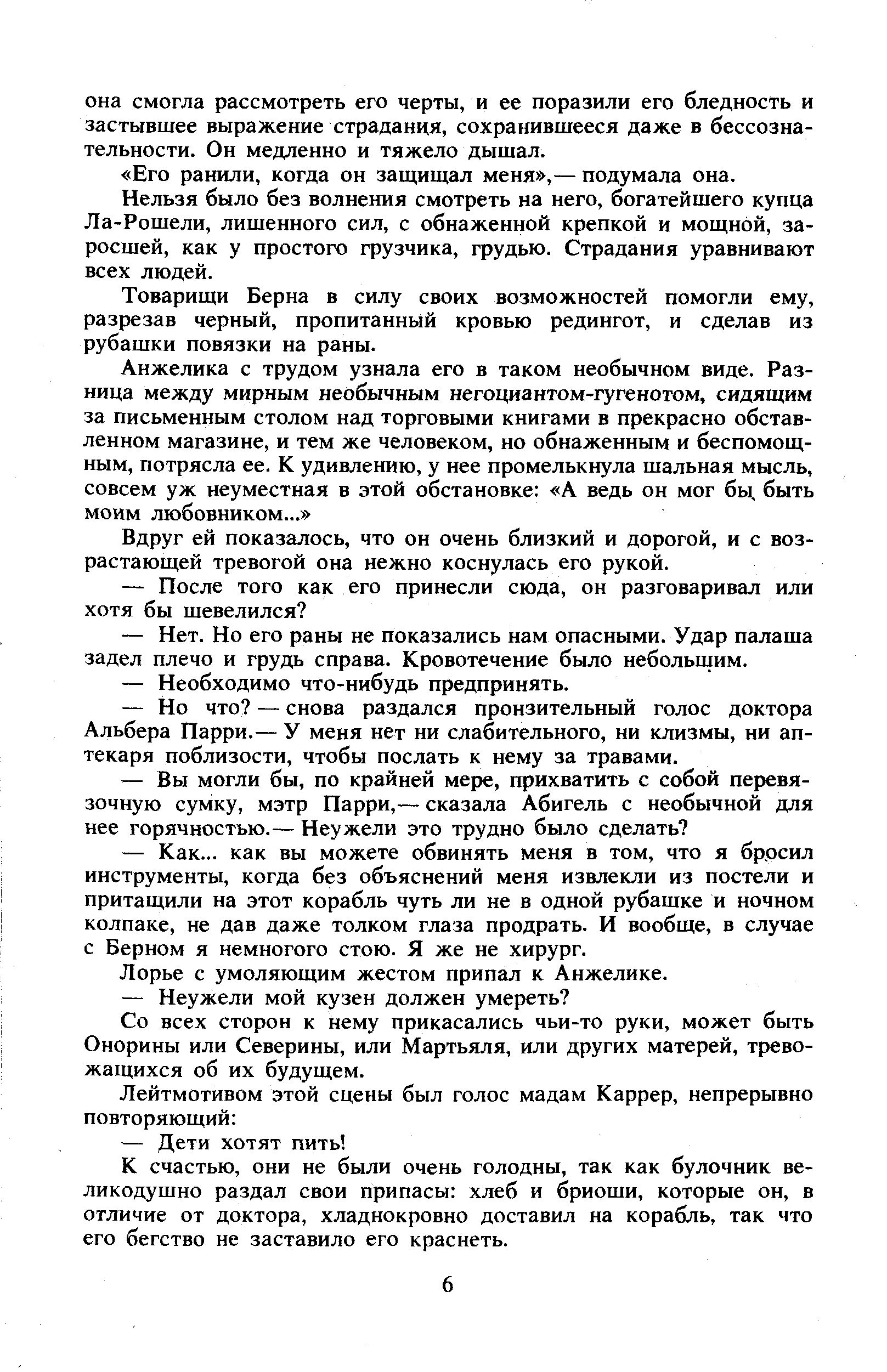 она смогла рассмотреть его черты, и ее поразили его бледность и застывшее выражение страдания, сохранившееся даже в бессознательности. Он медленно и тяжело дышал.

«Его ранили, когда он защищал меня»,— подумала она.

Нельзя было без волнения смотреть на него, богатейшего купца Ла-Рошели, лишенного сил, с обнаженной крепкой и мощной, заросшей, как у простого грузчика, грудью. Страдания уравнивают всех людей.

Товарищи Берна в силу своих возможностей помогли ему, разрезав черный, пропитанный кровью редингот, и сделав из рубашки повязки на раны.

Анжелика с трудом узнала его в таком необычном виде. Разница между мирным необычным негоциантом-гугенотом, сидящим за письменным столом над торговыми книгами в прекрасно обставленном магазине, и тем же человеком, но обнаженным и беспомощным, потрясла ее. К удивлению, у нее промелькнула шальная мысль, совсем уж неуместная в этой обстановке: «А ведь он мог бы быть моим любовником...»

Вдруг ей показалось, что он очень близкий и дорогой, и с возрастающей тревогой она нежно коснулась его рукой.

— После того как его принесли сюда, он разговаривал или хотя бы шевелился?

— Нет. Но его раны не показались нам опасными. Удар палаша задел плечо и грудь справа. Кровотечение было небольшим.

— Необходимо что-нибудь предпринять.

— Но что? — снова раздался пронзительный голос доктора Альбера Парри.— У меня нет ни слабительного, ни клизмы, ни аптекаря поблизости, чтобы послать к нему за травами.

— Вы могли бы, по крайней мере, прихватить с собой перевязочную сумку, мэтр Парри,— сказала Абигель с необычной для нее горячностью.— Неужели это трудно было сделать?

— Как... как вы можете обвинять меня в том, что я бросил инструменты, когда без объяснений меня извлекли из постели и притащили на этот корабль чуть ли не в одной рубашке и ночном колпаке, не дав даже толком глаза продрать. И вообще, в случае с Берном я немногого стою. Я же не хирург.

Лорье с умоляющим жестом припал к Анжелике.

— Неужели мой кузен должен умереть?

Со всех сторон к нему прикасались чьи-то руки, может быть Онорины или Северины, или Мартьяля, или других матерей, тревожащихся об их будущем.

Лейтмотивом этой сцены был голос мадам Каррер, непрерывно повторяющий:

— Дети хотят пить!

К счастью, они не были очень голодны, так как булочник великодушно раздал свои припасы: хлеб и бриоши, которые он, в отличие от доктора, хладнокровно доставил на корабль, так что его бегство не заставило его краснеть.

6